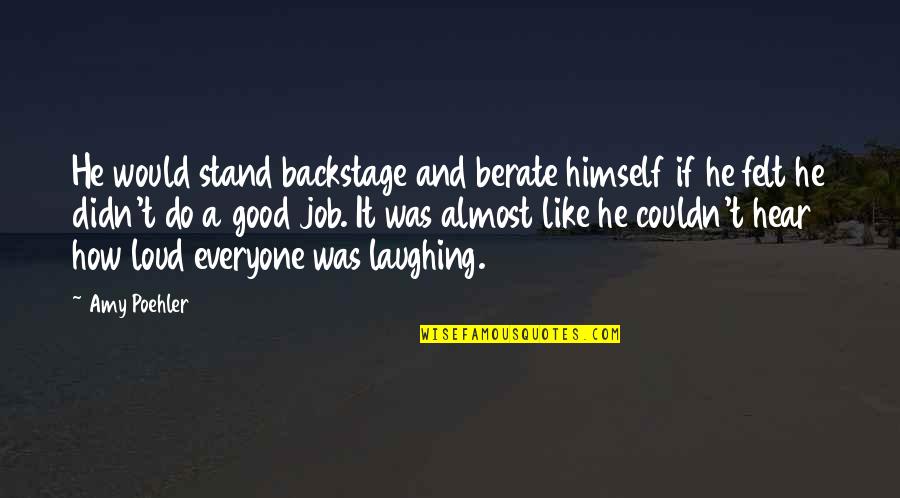 He would stand backstage and berate himself if he felt he didn't do a good job. It was almost like he couldn't hear how loud everyone was laughing.

~ Amy Poehler

WISEFAMOUSQUOTES.COM